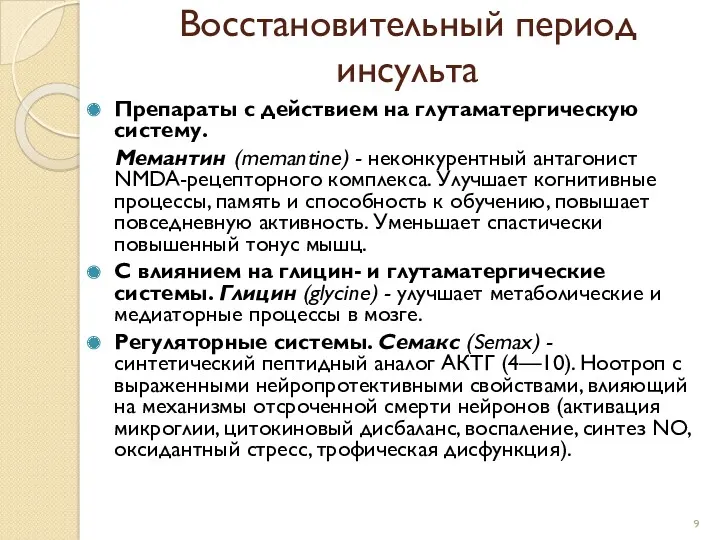 Восстановительный период инсульта

Препараты с действием на глутаматергическую систему.

Мемантин (memantine) - неконкурентный антагонист NMDA-рецепторного комплекса. Улучшает когнитивные процессы, память и способность к обучению, повышает повседневную активность. Уменьшает спастически повышенный тонус мышц.

С влиянием на глицин- и глутаматергические системы. Глицин (glycine) - улучшает метаболические и медиаторные процессы в мозге.

Регуляторные системы. Семакс (Semax) - синтетический пептидный аналог АКТГ (4—10). Ноотроп с выраженными нейропротективными свойствами, влияющий на механизмы отсроченной смерти нейронов (активация микроглии, цитокиновый дисбаланс, воспаление, синтез NO, оксидантный стресс, трофическая дисфункция).

9